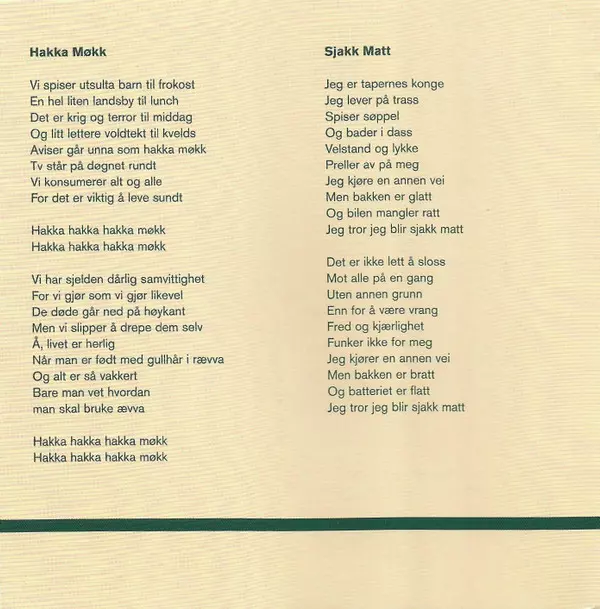 Hakka Møkk

Vi spiser utsulta barn til frokost
En hel liten landsby til lunch
Det er krig og terror til middag
Og litt lettere voldtekt til kvelds
Aviser går unna som hakka møkk
Tv står på døgnet rundt
Vi konsumerer alt og alle
For det er viktig å leve sundt

Hakka hakka hakka møkk
Hakka hakka hakka møkk

Vi har sjelden dårlig samvittighet
For vi gjør som vi gjør likevel
De døde går ned på høykant
Men vi slipper å drepe dem selv
Å, livet er herlig
Når man er født med gullhår i rævva
Og alt er så vakkert
Bare man vet hvordan
man skal bruke ævva

Hakka hakka hakka møkk
Hakka hakka hakka møkk

Sjakk Matt

Jeg er tapernes konge
Jeg lever på trass
Spiser søppel
Og bader i dass
Velstand og lykke
Preller av på meg
Jeg kjøre en annen vei
Men bakken er glatt
Og bilen mangler ratt
Jeg tror jeg blir sjakk matt

Det er ikke lett å sloss
Mot alle på en gang
Uten annen grunn
Enn for å være vrang
Fred og kjærlighet
Funker ikke for meg
Jeg kjører en annen vei
Men bakken er bratt
Og batteriet er flatt
Jeg tror jeg blir sjakk matt